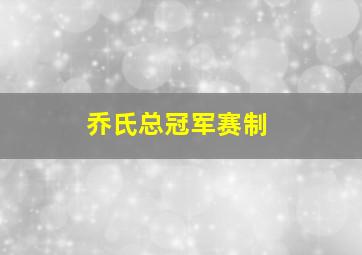 乔氏总冠军赛制